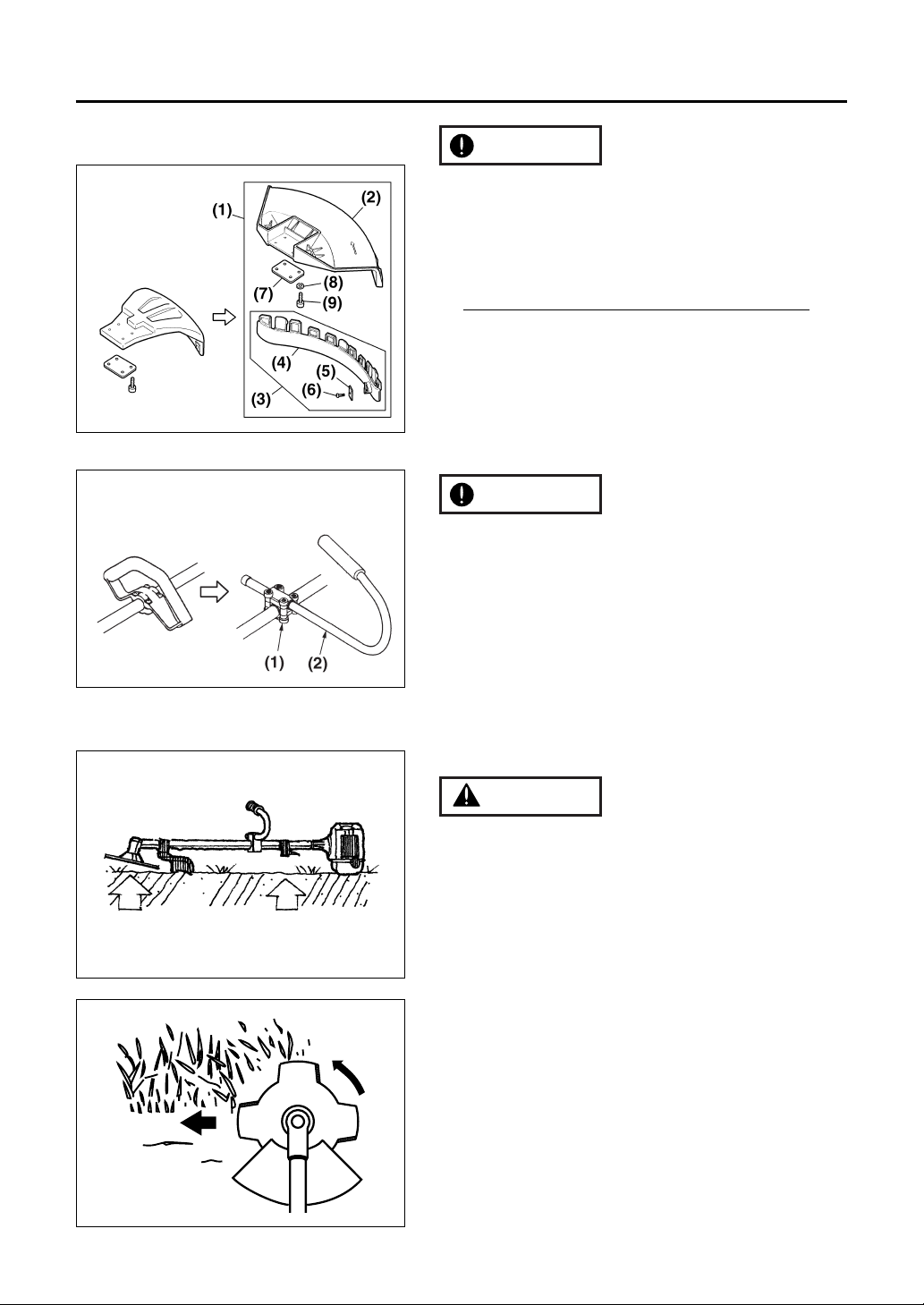 (1)
(2)
(7)
(8)
(9)
(4)
(5)
(6)
(3)

(1)
(2)